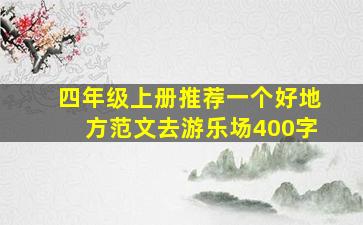 四年级上册推荐一个好地方范文去游乐场400字